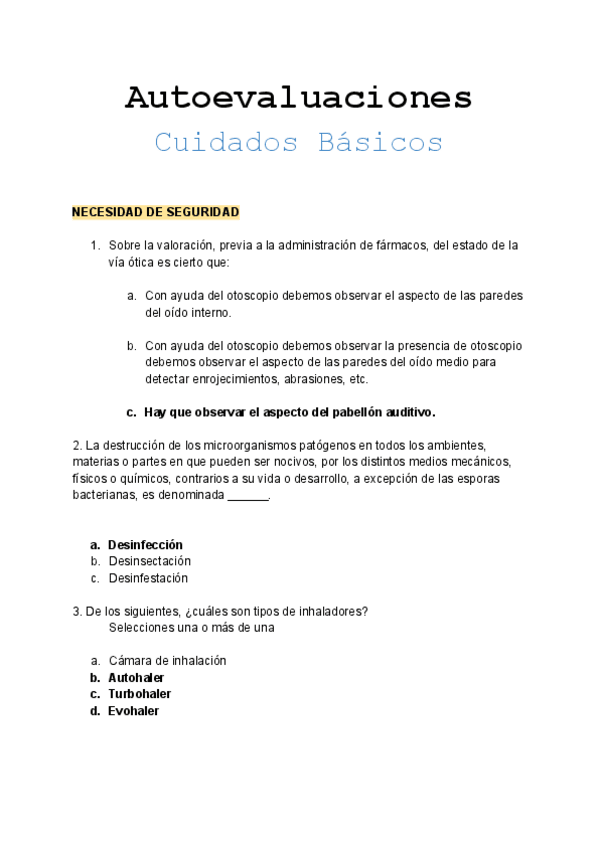 Autoevaluaciones
Cuidados Básicos

NECESIDAD DE SEGURIDAD

1. Sobre la valoración, previa a la administración de fármacos, del estado de la vía ótica es cierto que:

a. Con ayuda del otoscopio debemos observar el aspecto de las paredes del oído interno.

b. Con ayuda del otoscopio debemos observar la presencia de otoscopio debemos observar el aspecto de las paredes del oído medio para detectar enrojecimientos, abrasiones, etc.

c. Hay que observar el aspecto del pabellón auditivo.

2. La destrucción de los microorganismos patógenos en todos los ambientes, materias o partes en que pueden ser nocivos, por los distintos medios mecánicos, físicos o químicos, contrarios a su vida o desarrollo, a excepción de las esporas bacterianas, es denominada ______.

a. Desinfección
b. Desinsectación
c. Desinfestación

3. De los siguientes, ¿cuáles son tipos de inhaladores?
Selecciones una o más de una

a. Cámara de inhalación
b. Autohaler
c. Turbohaler
d. Evohaler